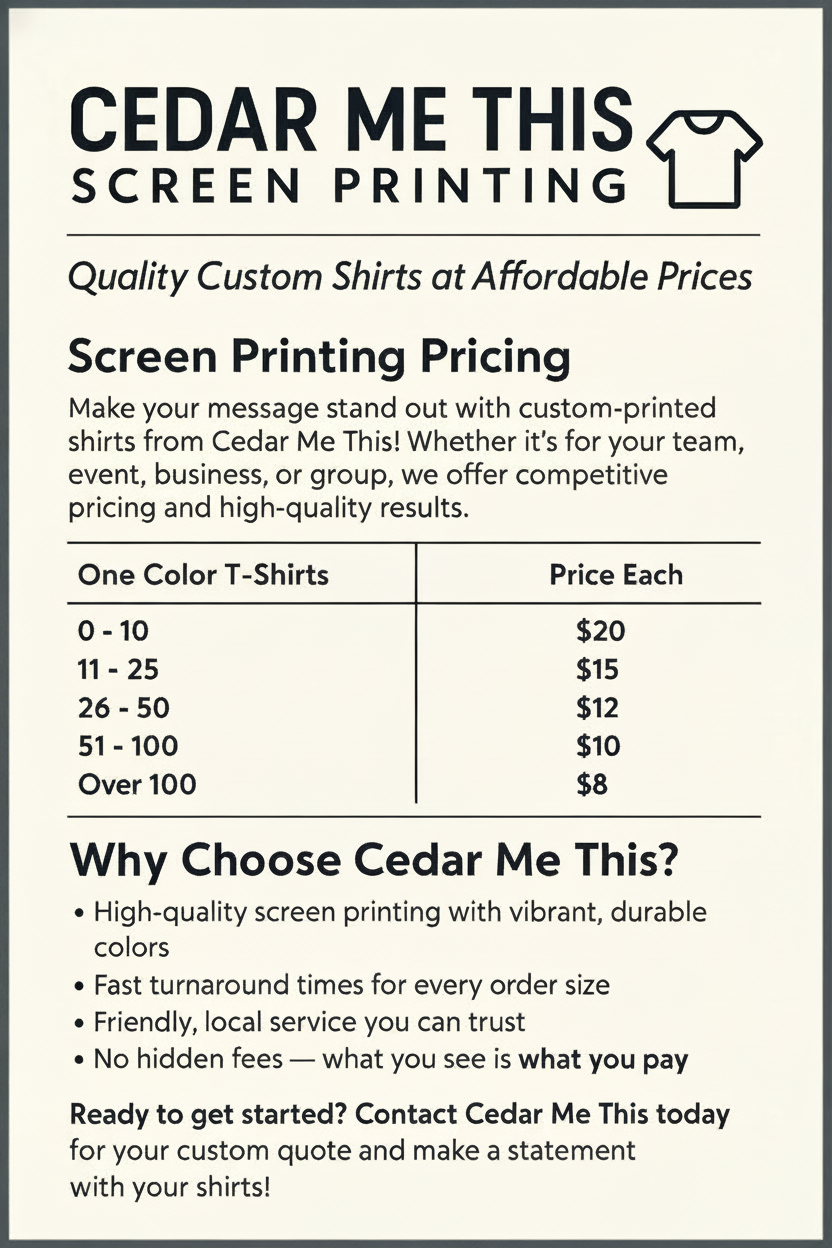 CEDAR ME THIS
SCREEN PRINTING

Quality Custom Shirts at Affordable Prices

Screen Printing Pricing

Make your message stand out with custom-printed shirts from Cedar Me This! Whether it's for your team, event, business, or group, we offer competitive pricing and high-quality results.

| One Color T-Shirts | Price Each |
|---|---|
| 0 - 10 | \$20 |
| 11 - 25 | \$15 |
| 26 - 50 | \$12 |
| 51 - 100 | \$10 |
| Over 100 | \$8 |

Why Choose Cedar Me This?

• High-quality screen printing with vibrant, durable colors
• Fast turnaround times for every order size
• Friendly, local service you can trust
• No hidden fees — what you see is what you pay

Ready to get started? Contact Cedar Me This today for your custom quote and make a statement with your shirts!